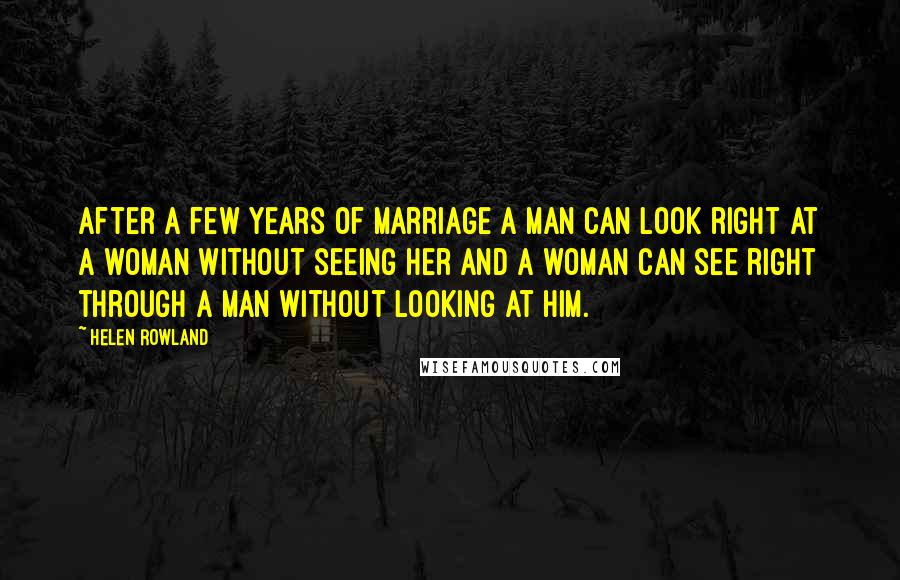 AFTER A FEW YEARS OF MARRIAGE A MAN CAN LOOK RIGHT AT A WOMAN WITHOUT SEEING HER AND A WOMAN CAN SEE RIGHT THROUGH A MAN WITHOUT LOOKING AT HIM.

~ HELEN ROWLAND

WISEFAMOUSQUOTES.COM